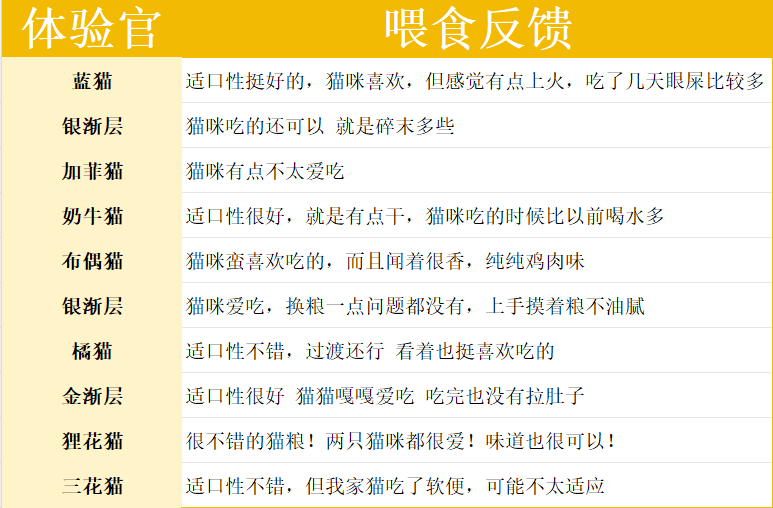 | 体验官 | 喂食反馈 |
|---|---|
| 蓝猫 | 适口性挺好的，猫咪喜欢，但感觉有点上火，吃了几天眼屎比较多 |
| 银渐层 | 猫咪吃的还可以 就是碎末多些 |
| 加菲猫 | 猫咪有点不太爱吃 |
| 奶牛猫 | 适口性很好，就是有点干，猫咪吃的时候比以前喝水多 |
| 布偶猫 | 猫咪蛮喜欢吃的，而且闻着很香，纯纯鸡肉味 |
| 银渐层 | 猫咪爱吃，换粮一点问题都没有，上手摸着粮不油腻 |
| 橘猫 | 适口性不错，过渡还行 看着也挺喜欢吃的 |
| 金渐层 | 适口性很好 猫猫嘎嘎爱吃 吃完也没有拉肚子 |
| 狸花猫 | 很不错的猫粮！两只猫咪都很爱！味道也很可以！ |
| 三花猫 | 适口性不错，但我家猫吃了软便，可能不太适应 |